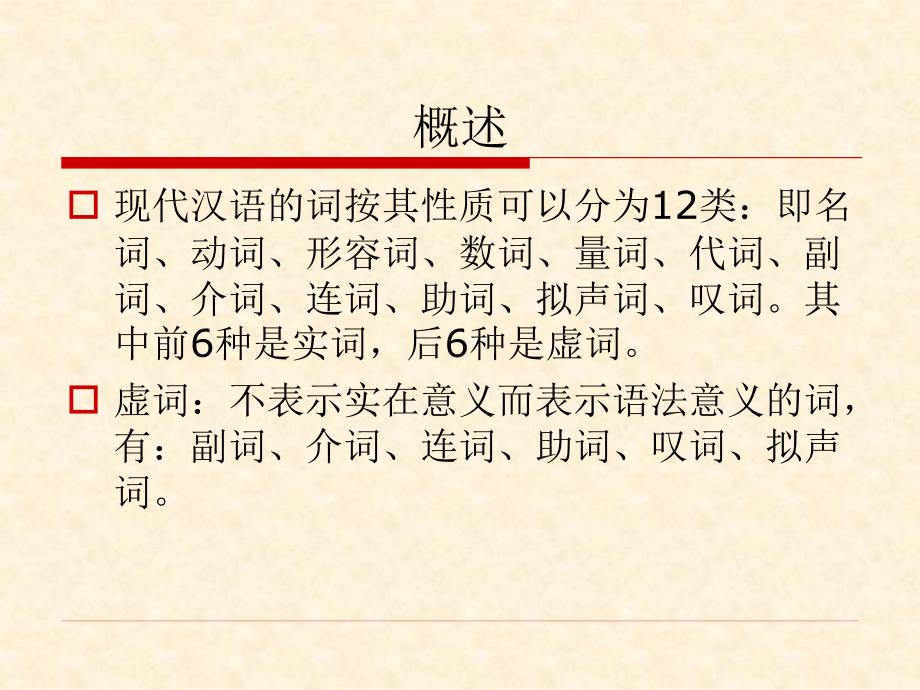 概述

现代汉语的词按其性质可以分为12类：即名词、动词、形容词、数词、量词、代词、副词、介词、连词、助词、拟声词、叹词。其中前6种是实词，后6种是虚词。

虚词：不表示实在意义而表示语法意义的词，有：副词、介词、连词、助词、叹词、拟声词。